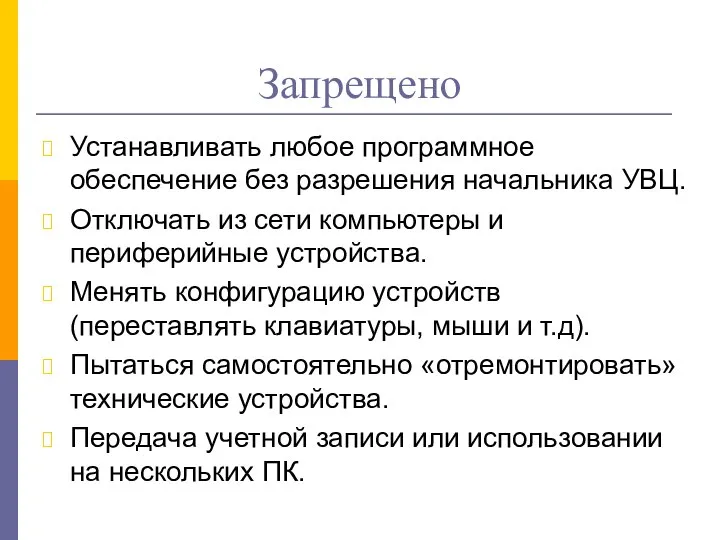 Запрещено

Устанавливать любое программное обеспечение без разрешения начальника УВЦ.

Отключать из сети компьютеры и периферийные устройства.

Менять конфигурацию устройств (переставлять клавиатуры, мыши и т.д).

Пытаться самостоятельно «отремонтировать» технические устройства.

Передача учетной записи или использовании на нескольких ПК.